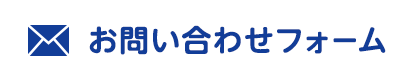 お問い合わせフォーム